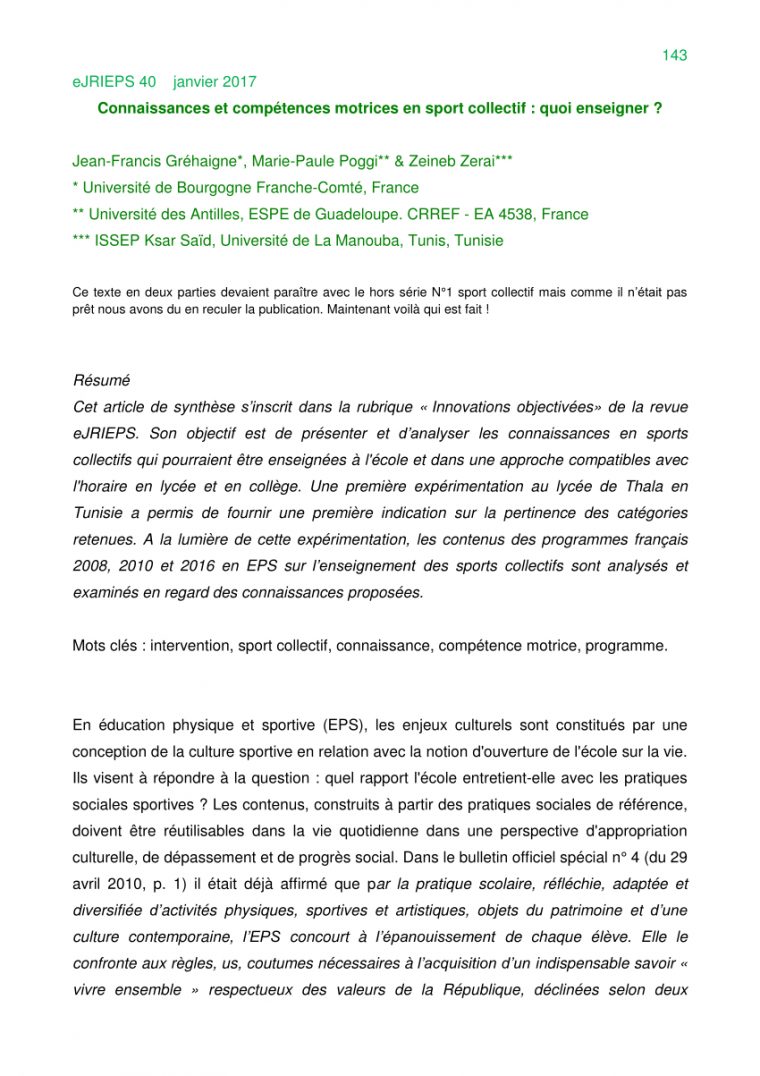 143

eJRIEPS 40 janvier 2017

Connaissances et compétences motrices en sport collectif : quoi enseigner ?

Jean-Francis Gréhaigne*, Marie-Paule Poggi** & Zeineb Zerai***

* Université de Bourgogne Franche-Comté, France

** Université des Antilles, ESPE de Guadeloupe. CRREF - EA 4538, France

*** ISSEP Ksar Saïd, Université de La Manouba, Tunis, Tunisie

Ce texte en deux parties devaient paraître avec le hors série N°1 sport collectif mais comme il n'était pas prêt nous avons du en reculer la publication. Maintenant voilà qui est fait !

Résumé

Cet article de synthèse s'inscrit dans la rubrique « Innovations objectivées» de la revue eJRIEPS. Son objectif est de présenter et d'analyser les connaissances en sports collectifs qui pourraient être enseignées à l'école et dans une approche compatibles avec l'horaire en lycée et en collège. Une première expérimentation au lycée de Thala en Tunisie a permis de fournir une première indication sur la pertinence des catégories retenues. A la lumière de cette expérimentation, les contenus des programmes français 2008, 2010 et 2016 en EPS sur l'enseignement des sports collectifs sont analysés et examinés en regard des connaissances proposées.

Mots clés : intervention, sport collectif, connaissance, compétence motrice, programme.

En éducation physique et sportive (EPS), les enjeux culturels sont constitués par une conception de la culture sportive en relation avec la notion d'ouverture de l'école sur la vie. Ils visent à répondre à la question : quel rapport l'école entretient-elle avec les pratiques sociales sportives ? Les contenus, construits à partir des pratiques sociales de référence, doivent être réutilisables dans la vie quotidienne dans une perspective d'appropriation culturelle, de dépassement et de progrès social. Dans le bulletin officiel spécial n° 4 (du 29 avril 2010, p. 1) il était déjà affirmé que par la pratique scolaire, réfléchie, adaptée et diversifiée d'activités physiques, sportives et artistiques, objets du patrimoine et d'une culture contemporaine, l'EPS concourt à l'épanouissement de chaque élève. Elle le confronte aux règles, us, coutumes nécessaires à l'acquisition d'un indispensable savoir « vivre ensemble » respectueux des valeurs de la République, déclinées selon deux